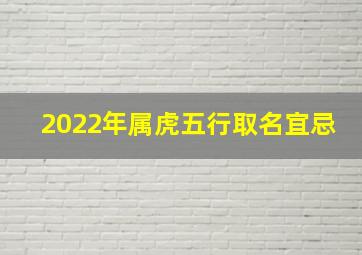 2022年属虎五行取名宜忌